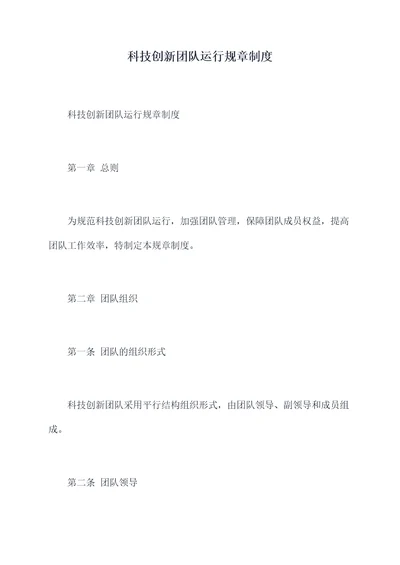 科技创新团队运行规章制度

科技创新团队运行规章制度

第一章 总则

为规范科技创新团队运行，加强团队管理，保障团队成员权益，提高团队工作效率，特制定本规章制度。

第二章 团队组织

第一条 团队的组织形式

科技创新团队采用平行结构组织形式，由团队领导、副领导和成员组成。

第二条 团队领导